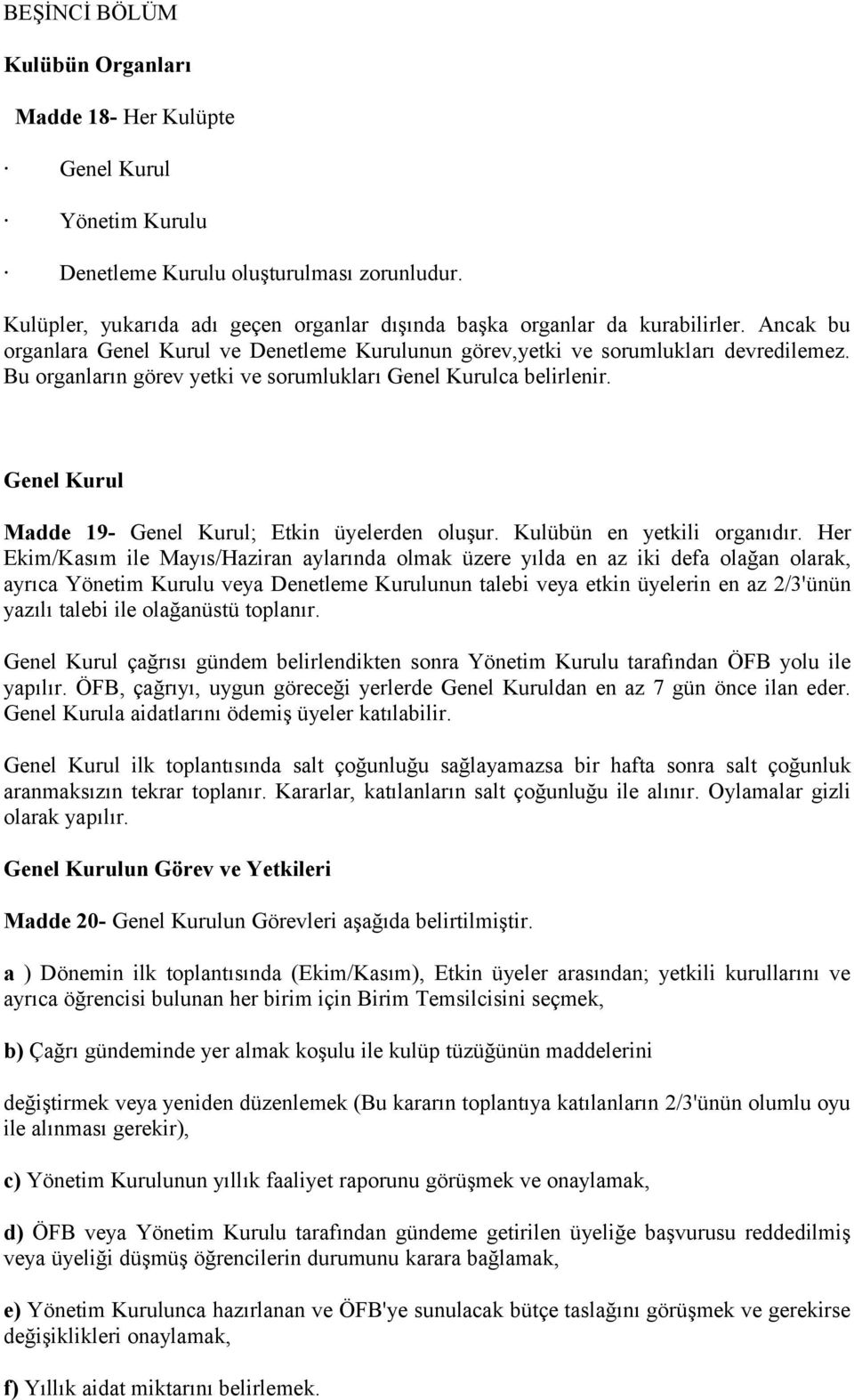 BEŞİNCİ BÖLÜM

Kulübün Organları

Madde 18- Her Kulüpte

· Genel Kurul

· Yönetim Kurulu

· Denetleme Kurulu oluşturulması zorunludur.

Kulüpler, yukarıda adı geçen organlar dışında başka organlar da kurabilirler. Ancak bu organlara Genel Kurul ve Denetleme Kurulunun görev,yetki ve sorumlukları devredilemez. Bu organların görev yetki ve sorumlukları Genel Kurulca belirlenir.

Genel Kurul

Madde 19- Genel Kurul; Etkin üyelerden oluşur. Kulübün en yetkili organıdır. Her Ekim/Kasım ile Mayıs/Haziran aylarında olmak üzere yılda en az iki defa olağan olarak, ayrıca Yönetim Kurulu veya Denetleme Kurulunun talebi veya etkin üyelerin en az 2/3'ünün yazılı talebi ile olağanüstü toplanır.

Genel Kurul çağrısı gündem belirlendikten sonra Yönetim Kurulu tarafından ÖFB yolu ile yapılır. ÖFB, çağrıyı, uygun göreceği yerlerde Genel Kuruldan en az 7 gün önce ilan eder. Genel Kurula aidatlarını ödemiş üyeler katılabilir.

Genel Kurul ilk toplantısında salt çoğunluğu sağlayamazsa bir hafta sonra salt çoğunluk aranmaksızın tekrar toplanır. Kararlar, katılanların salt çoğunluğu ile alınır. Oylamalar gizli olarak yapılır.

Genel Kurulun Görev ve Yetkileri

Madde 20- Genel Kurulun Görevleri aşağıda belirtilmiştir.

a ) Dönemin ilk toplantısında (Ekim/Kasım), Etkin üyeler arasından; yetkili kurullarını ve ayrıca öğrencisi bulunan her birim için Birim Temsilcisini seçmek,

b) Çağrı gündeminde yer almak koşulu ile kulüp tüzüğünün maddelerini

değiştirmek veya yeniden düzenlemek (Bu kararın toplantıya katılanların 2/3'ünün olumlu oyu ile alınması gerekir),

c) Yönetim Kurulunun yıllık faaliyet raporunu görüşmek ve onaylamak,

d) ÖFB veya Yönetim Kurulu tarafından gündeme getirilen üyeliğe başvurusu reddedilmiş veya üyeliği düşmüş öğrencilerin durumunu karara bağlamak,

e) Yönetim Kurulunca hazırlanan ve ÖFB'ye sunulacak bütçe taslağını görüşmek ve gerekirse değişiklikleri onaylamak,

f) Yıllık aidat miktarını belirlemek.